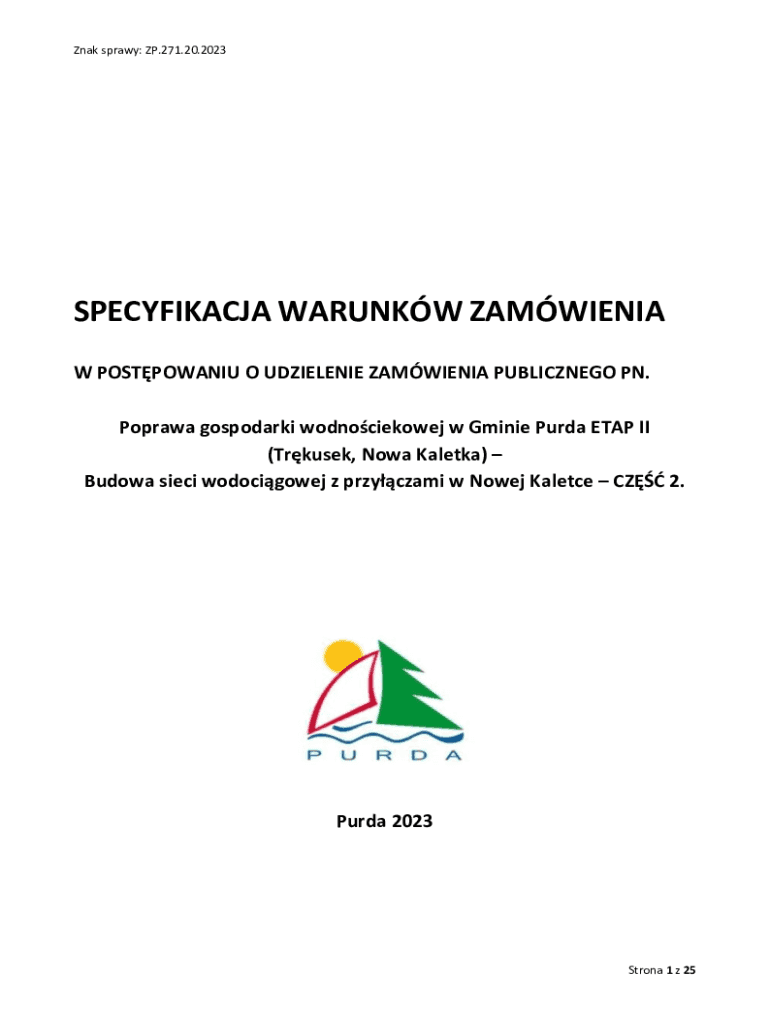 Znak sprawy: ZP.271.20.2023

SPECYFIKACJA WARUNKÓW ZAMÓWIENIA

W POSTĘPOWANIU O UDZIELENIE ZAMÓWIENIA PUBLICZNEGO PN.

Poprawa gospodarki wodnościekowej w Gminie Purda ETAP II
(Trękusek, Nowa Kaletka) –
Budowa sieci wodociągowej z przyłączami w Nowej Kaletce – CZĘŚĆ 2.

PURDA

Purda 2023

Strona 1 z 25